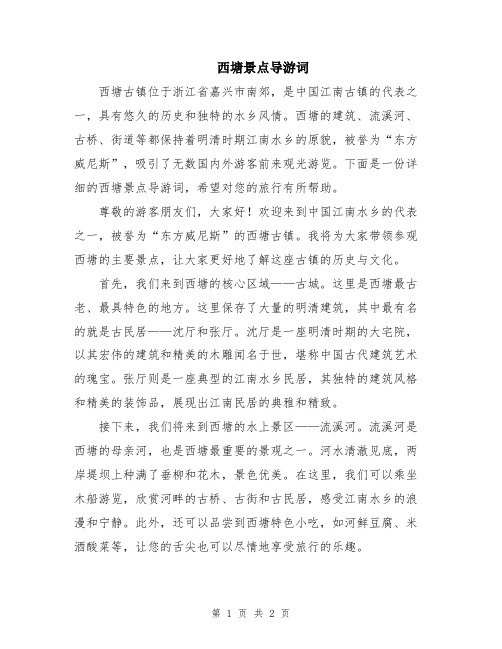 西塘景点导游词

西塘古镇位于浙江省嘉兴市南郊，是中国江南古镇的代表之一，具有悠久的历史和独特的水乡风情。西塘的建筑、流溪河、古桥、街道等都保持着明清时期江南水乡的原貌，被誉为“东方威尼斯”，吸引了无数国内外游客前来观光游览。下面是一份详细的西塘景点导游词，希望对您的旅行有所帮助。

尊敬的游客朋友们，大家好！欢迎来到中国江南水乡的代表之一，被誉为“东方威尼斯”的西塘古镇。我将为大家带领参观西塘的主要景点，让大家更好地了解这座古镇的历史与文化。

首先，我们来到西塘的核心区域——古城。这里是西塘最古老、最具特色的地方。这里保存了大量的明清建筑，其中最有名的就是古民居——沈厅和张厅。沈厅是一座明清时期的大宅院，以其宏伟的建筑和精美的木雕闻名于世，堪称中国古代建筑艺术的瑰宝。张厅则是一座典型的江南水乡民居，其独特的建筑风格和精美的装饰品，展现出江南民居的典雅和精致。

接下来，我们将来到西塘的水上景区——流溪河。流溪河是西塘的母亲河，也是西塘最重要的景观之一。河水清澈见底，两岸堤坝上种满了垂柳和花木，景色优美。在这里，我们可以乘坐木船游览，欣赏河畔的古桥、古街和古民居，感受江南水乡的浪漫和宁静。此外，还可以品尝到西塘特色小吃，如河鲜豆腐、米酒酸菜等，让您的舌尖也可以尽情地享受旅行的乐趣。

第 1 页 共 2 页